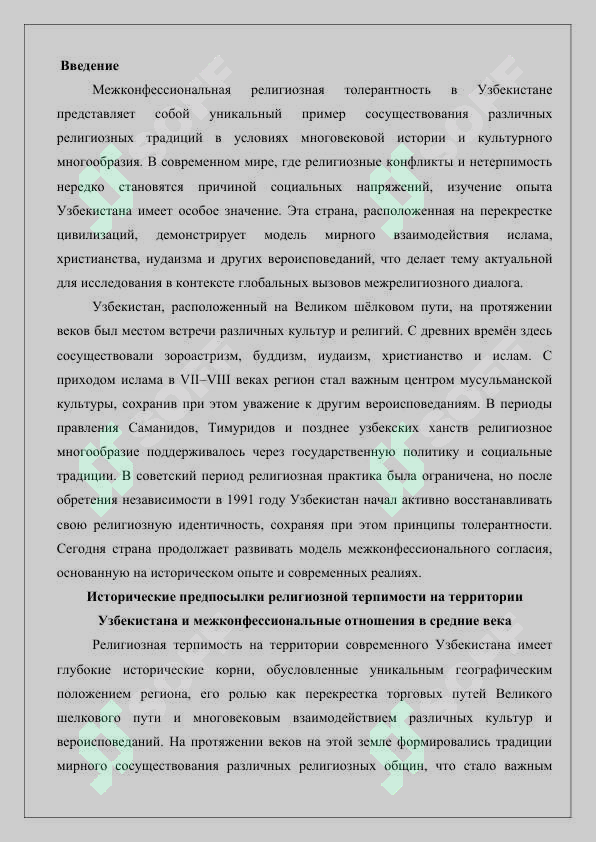 Введение

Межконфессиональная религиозная толерантность в Узбекистане представляет собой уникальный пример сосуществования различных религиозных традиций в условиях многовековой истории и культурного многообразия. В современном мире, где религиозные конфликты и нетерпимость нередко становятся причиной социальных напряжений, изучение опыта Узбекистана имеет особое значение. Эта страна, расположенная на перекрестке цивилизаций, демонстрирует модель мирного взаимодействия ислама, христианства, иудаизма и других вероисповеданий, что делает тему актуальной для исследования в контексте глобальных вызовов межрелигиозного диалога.

Узбекистан, расположенный на Великом шёлковом пути, на протяжении веков был местом встречи различных культур и религий. С древних времён здесь сосуществовали зороастризм, буддизм, иудаизм, христианство и ислам. С приходом ислама в VII–VIII веках регион стал важным центром мусульманской культуры, сохранив при этом уважение к другим вероисповеданиям. В периоды правления Саманидов, Тимуридов и позднее узбекских ханств религиозное многообразие поддерживалось через государственную политику и социальные традиции. В советский период религиозная практика была ограничена, но после обретения независимости в 1991 году Узбекистан начал активно восстанавливать свою религиозную идентичность, сохраняя при этом принципы толерантности. Сегодня страна продолжает развивать модель межконфессионального согласия, основанную на историческом опыте и современных реалиях.

Исторические предпосылки религиозной терпимости на территории Узбекистана и межконфессиональные отношения в средние века

Религиозная терпимость на территории современного Узбекистана имеет глубокие исторические корни, обусловленные уникальным географическим положением региона, его ролью как перекрестка торговых путей Великого шелкового пути и многовековым взаимодействием различных культур и вероисповеданий. На протяжении веков на этой земле формировались традиции мирного сосуществования различных религиозных общин, что стало важным